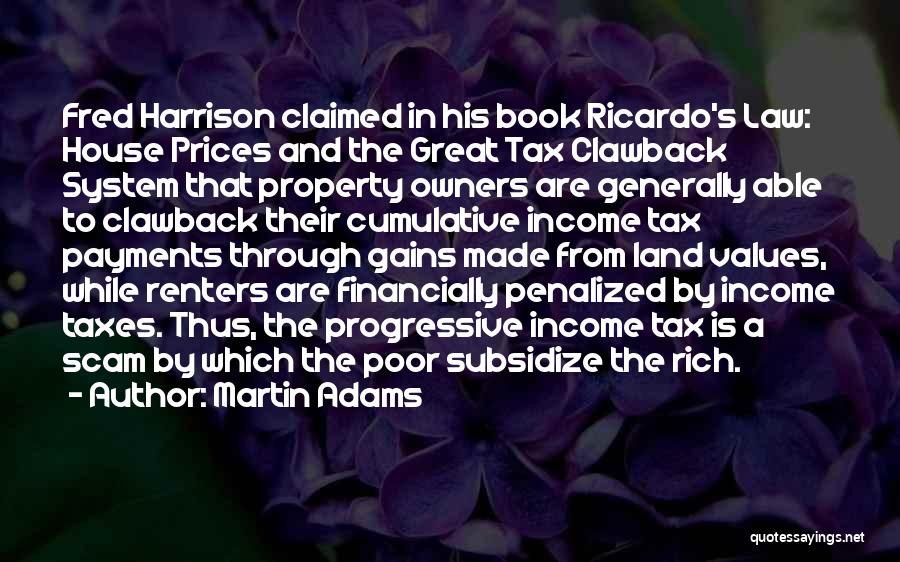 Fred Harrison claimed in his book Ricardo's Law: House Prices and the Great Tax Clawback System that property owners are generally able to clawback their cumulative income tax payments through gains made from land values, while renters are financially penalized by income taxes. Thus, the progressive income tax is a scam by which the poor subsidize the rich.
- Author: Martin Adams

quotessayings.net